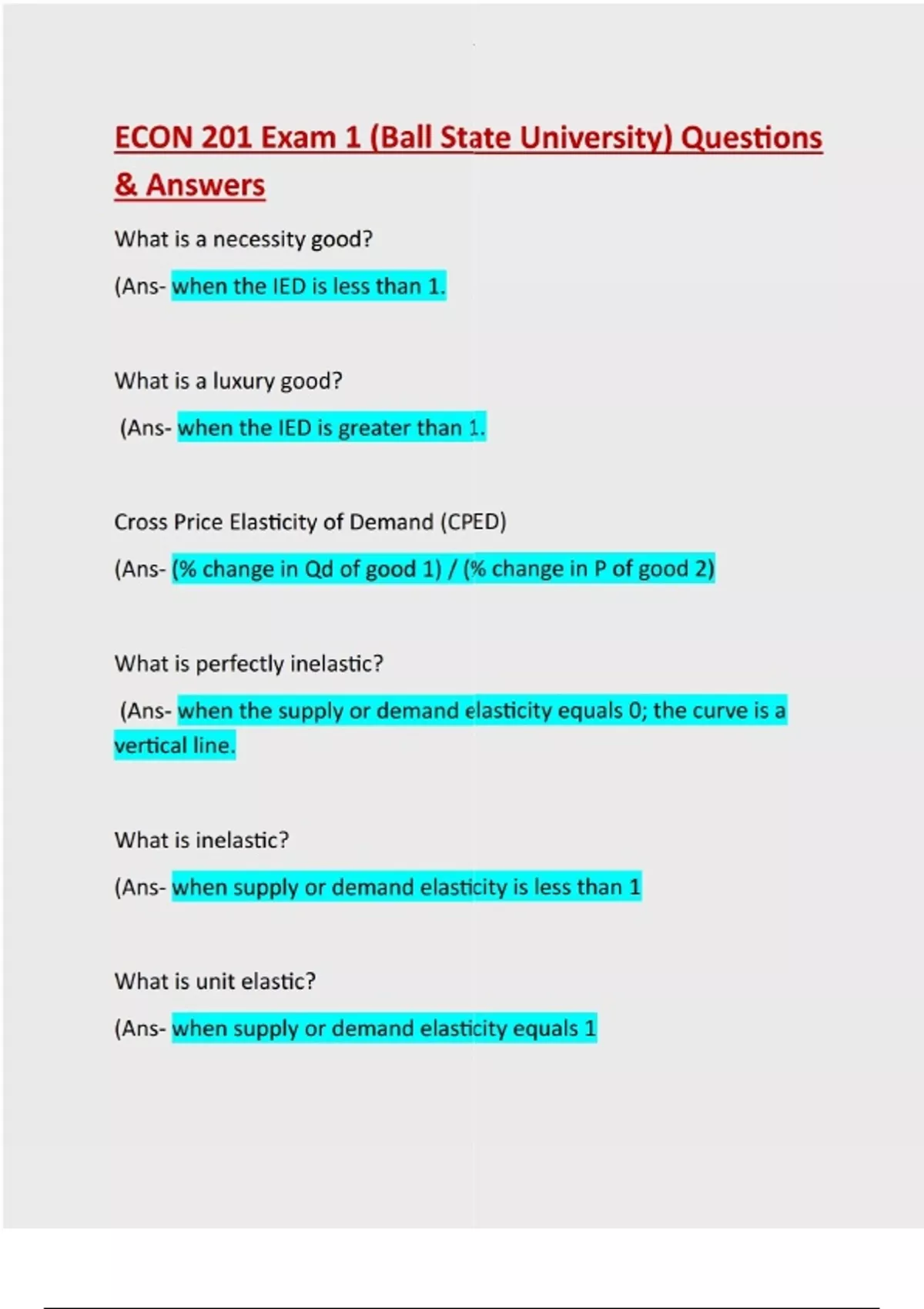 ECON 201 Exam 1 (Ball State University) Questions & Answers

What is a necessity good?

(Ans- when the IED is less than 1.

What is a luxury good?

(Ans- when the IED is greater than 1.

Cross Price Elasticity of Demand (CPED)

(Ans- (% change in Qd of good 1) / (% change in P of good 2)

What is perfectly inelastic?

(Ans- when the supply or demand elasticity equals 0; the curve is a vertical line.

What is inelastic?

(Ans- when supply or demand elasticity is less than 1

What is unit elastic?

(Ans- when supply or demand elasticity equals 1